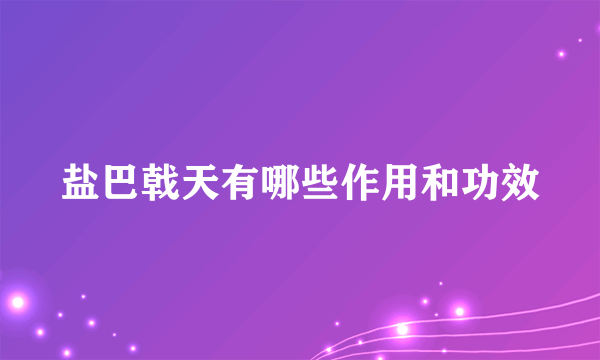 盐巴戟天有哪些作用和功效